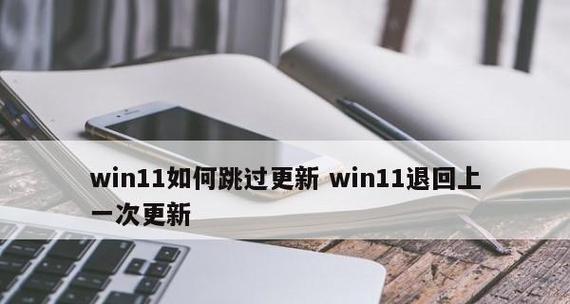 win11如何跳过更新 win11退回上一次更新